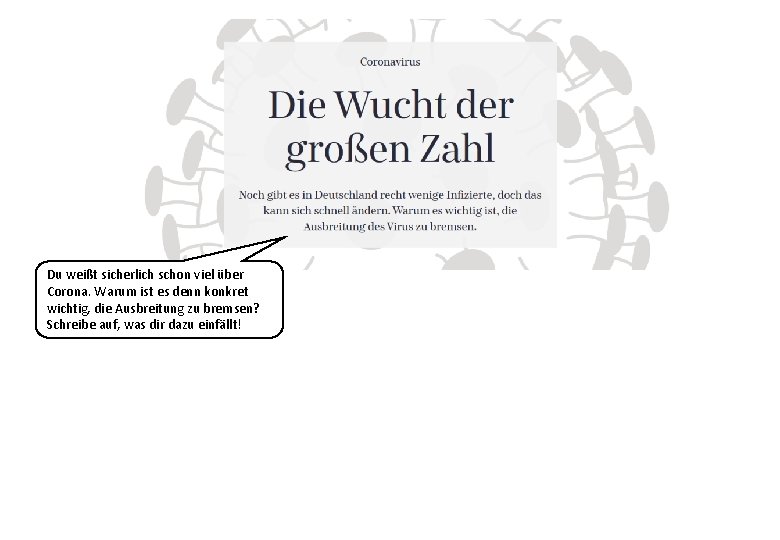 Coronavirus

Die Wucht der großen Zahl

Noch gibt es in Deutschland recht wenige Infizierte, doch das kann sich schnell ändern. Warum es wichtig ist, die Ausbreitung des Virus zu bremsen.

Du weißt sicherlich schon viel über Corona. Warum ist es denn konkret wichtig, die Ausbreitung zu bremsen? Schreibe auf, was dir dazu einfällt!